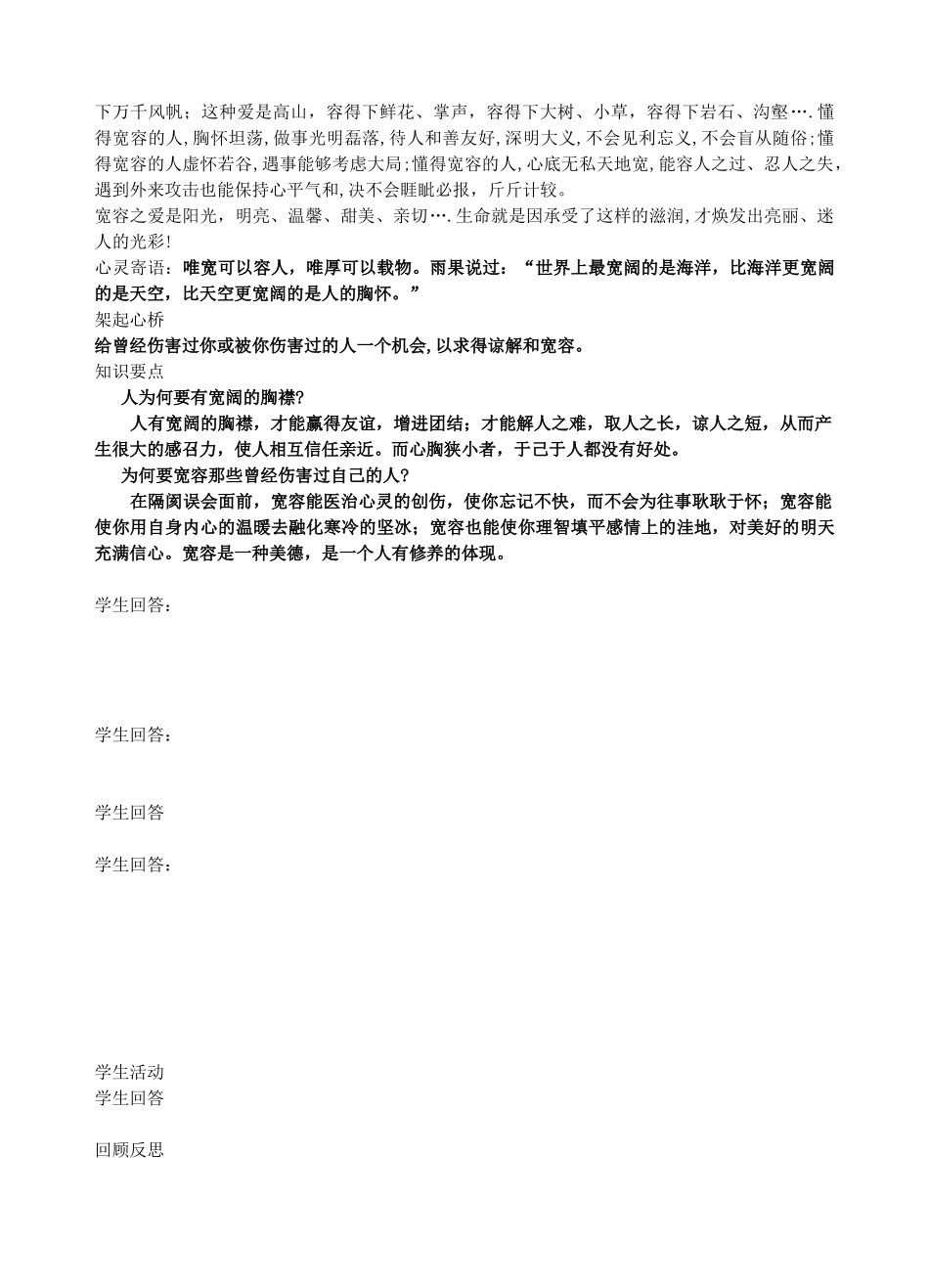 下万千风帆；这种爱是高山，容得下鲜花、掌声，容得下大树、小草，容得下岩石、沟壑….懂得宽容的人，胸怀坦荡，做事光明磊落，待人和善友好，深明大义，不会见利忘义，不会盲从随俗；懂得宽容的人虚怀若谷，遇事能够考虑大局；懂得宽容的人，心底无私天地宽，能容人之过、忍人之失，遇到外来攻击也能保持心平气和，决不会睚眦必报，斤斤计较。
宽容之爱是阳光，明亮、温馨、甜美、亲切….生命就是因承受了这样的滋润，才焕发出亮丽、迷人的光彩！
心灵寄语：唯宽可以容人，唯厚可以载物。雨果说过：“世界上最宽阔的是海洋，比海洋更宽阔的是天空，比天空更宽阔的是人的胸怀。”
架起心桥
给曾经伤害过你或被你伤害过的人一个机会，以求得谅解和宽容。
知识要点
人为何要有宽阔的胸襟？
人有宽阔的胸襟，才能赢得友谊，增进团结；才能解人之难，取人之长，谅人之短，从而产生很大的感召力，使人相互信任亲近。而心胸狭小者，于己于人都没有好处。
为何要宽容那些曾经伤害过自己的人？
在隔阂误会面前，宽容能医治心灵的创伤，使你忘记不快，而不会为往事耿耿于怀；宽容能使你用自身内心的温暖去融化寒冷的坚冰；宽容也能使你理智填平感情上的洼地，对美好的明天充满信心。宽容是一种美德，是一个人有修养的体现。

学生回答：

学生回答：

学生回答

学生回答：

学生活动
学生回答

回顾反思